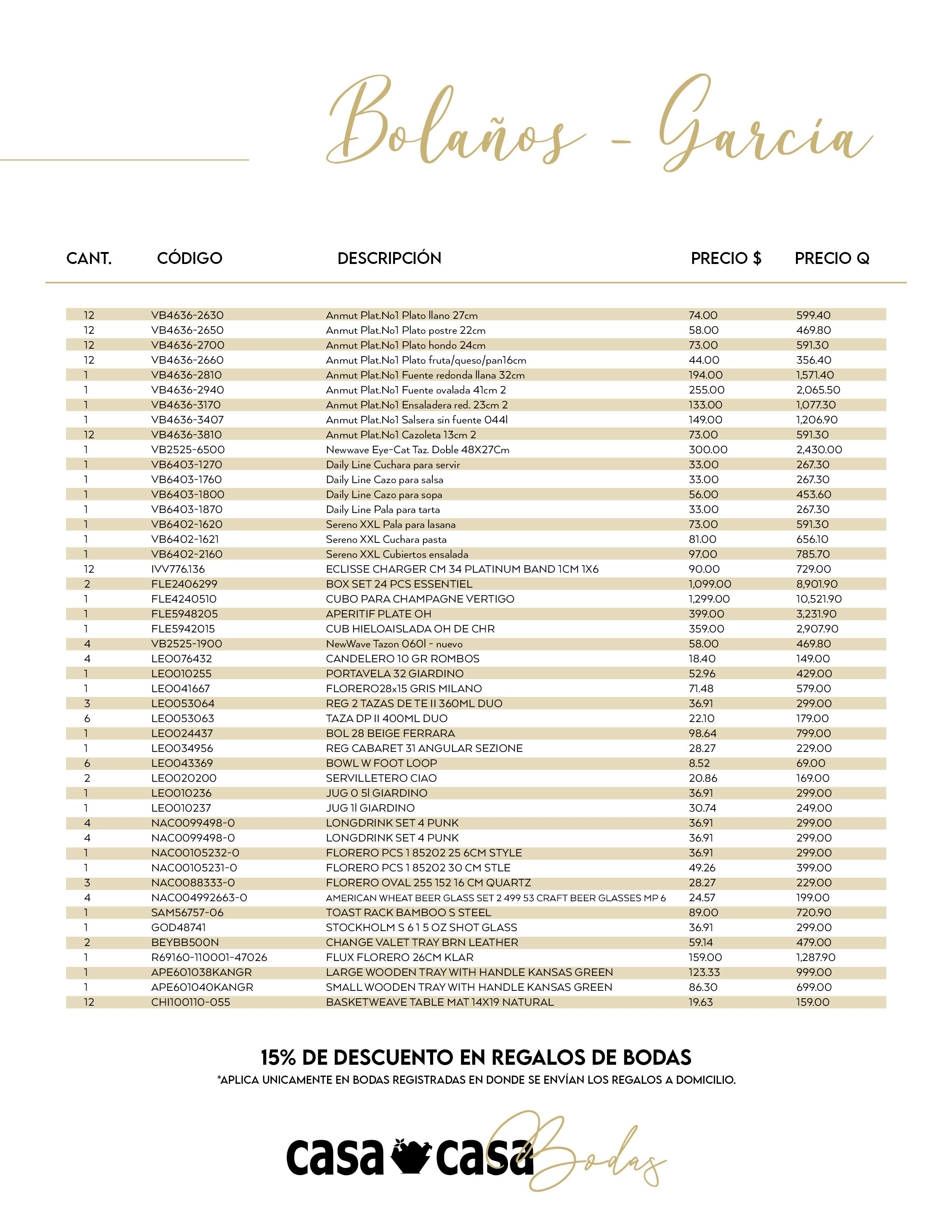 Bolaños - García

| CANT. | CÓDIGO | DESCRIPCIÓN | PRECIO $ | PRECIO Q |
|---|---|---|---|---|
| 12 | VB4636-2630 | Anmut Plat.No1 Plato llano 27cm | 74.00 | 599.40 |
| 12 | VB4636-2650 | Anmut Plat.No1 Plato postre 22cm | 58.00 | 469.80 |
| 12 | VB4636-2700 | Anmut Plat.No1 Plato hondo 24cm | 73.00 | 591.30 |
| 12 | VB4636-2660 | Anmut Plat.No1 Plato fruta/queso/pan16cm | 44.00 | 356.40 |
| 1 | VB4636-2810 | Anmut Plat.No1 Fuente redonda llana 32cm | 194.00 | 1,571.40 |
| 1 | VB4636-2940 | Anmut Plat.No1 Fuente ovalada 41cm 2 | 255.00 | 2,065.50 |
| 1 | VB4636-3170 | Anmut Plat.No1 Ensaladera red. 23cm 2 | 133.00 | 1,077.30 |
| 1 | VB4636-3407 | Anmut Plat.No1 Salsera sin fuente 044l | 149.00 | 1,206.90 |
| 12 | VB4636-3810 | Anmut Plat.No1 Cazoleta 13cm 2 | 73.00 | 591.30 |
| 1 | VB2525-6500 | Newwave Eye-Cat Taz. Doble 48X27Cm | 300.00 | 2,430.00 |
| 1 | VB6403-1270 | Daily Line Cuchara para servir | 33.00 | 267.30 |
| 1 | VB6403-1760 | Daily Line Cazo para salsa | 33.00 | 267.30 |
| 1 | VB6403-1800 | Daily Line Cazo para sopa | 56.00 | 453.60 |
| 1 | VB6403-1870 | Daily Line Pala para tarta | 33.00 | 267.30 |
| 1 | VB6402-1620 | Sereno XXL Pala para lasana | 73.00 | 591.30 |
| 1 | VB6402-1621 | Sereno XXL Cuchara pasta | 81.00 | 656.10 |
| 1 | VB6402-2160 | Sereno XXL Cubiertos ensalada | 97.00 | 785.70 |
| 12 | IVV776.136 | ECLISSE CHARGER CM 34 PLATINUM BAND 1CM 1X6 | 90.00 | 729.00 |
| 2 | FLE2406299 | BOX SET 24 PCS ESSENTIEL | 1,099.00 | 8,901.90 |
| 1 | FLE4240510 | CUBO PARA CHAMPAGNE VERTIGO | 1,299.00 | 10,521.90 |
| 1 | FLE5948205 | APERITIF PLATE OH | 399.00 | 3,231.90 |
| 1 | FLE5942015 | CUB HIELOAISLADA OH DE CHR | 359.00 | 2,907.90 |
| 4 | VB2525-1900 | NewWave Tazon 060l - nuevo | 58.00 | 469.80 |
| 4 | LEO076432 | CANDELERO 10 GR ROMBOS | 18.40 | 149.00 |
| 1 | LEO010255 | PORTAVELA 32 GIARDINO | 52.96 | 429.00 |
| 1 | LEO041667 | FLORERO28x15 GRIS MILANO | 71.48 | 579.00 |
| 3 | LEO053064 | REG 2 TAZAS DE TE II 360ML DUO | 36.91 | 299.00 |
| 6 | LEO053063 | TAZA DP II 400ML DUO | 22.10 | 179.00 |
| 1 | LEO024437 | BOL 28 BEIGE FERRARA | 98.64 | 799.00 |
| 1 | LEO034956 | REG CABARET 31 ANGULAR SEZIONE | 28.27 | 229.00 |
| 6 | LEO043369 | BOWL W FOOT LOOP | 8.52 | 69.00 |
| 2 | LEO020200 | SERVILLETERO CIAO | 20.86 | 169.00 |
| 1 | LEO010236 | JUG 0 5l GIARDINO | 36.91 | 299.00 |
| 1 | LEO010237 | JUG 1l GIARDINO | 30.74 | 249.00 |
| 4 | NAC0099498-0 | LONGDRINK SET 4 PUNK | 36.91 | 299.00 |
| 4 | NAC0099498-0 | LONGDRINK SET 4 PUNK | 36.91 | 299.00 |
| 1 | NAC00105232-0 | FLORERO PCS 1 85202 25 6CM STYLE | 36.91 | 299.00 |
| 1 | NAC00105231-0 | FLORERO PCS 1 85202 30 CM STLE | 49.26 | 399.00 |
| 3 | NAC0088333-0 | FLORERO OVAL 255 152 16 CM QUARTZ | 28.27 | 229.00 |
| 4 | NAC004992663-0 | AMERICAN WHEAT BEER GLASS SET 2 499 53 CRAFT BEER GLASSES MP 6 | 24.57 | 199.00 |
| 1 | SAM56757-06 | TOAST RACK BAMBOO S STEEL | 89.00 | 720.90 |
| 1 | GOD48741 | STOCKHOLM S 6 1 5 OZ SHOT GLASS | 36.91 | 299.00 |
| 2 | BEYBB500N | CHANGE VALET TRAY BRN LEATHER | 59.14 | 479.00 |
| 1 | R69160-110001-47026 | FLUX FLORERO 26CM KLAR | 159.00 | 1,287.90 |
| 1 | APE601038KANGR | LARGE WOODEN TRAY WITH HANDLE KANSAS GREEN | 123.33 | 999.00 |
| 1 | APE601040KANGR | SMALL WOODEN TRAY WITH HANDLE KANSAS GREEN | 86.30 | 699.00 |
| 12 | CHI100110-055 | BASKETWEAVE TABLE MAT 14X19 NATURAL | 19.63 | 159.00 |

15% DE DESCUENTO EN REGALOS DE BODAS
*APLICA UNICAMENTE EN BODAS REGISTRADAS EN DONDE SE ENVÍAN LOS REGALOS A DOMICILIO.

casa casa Bodas